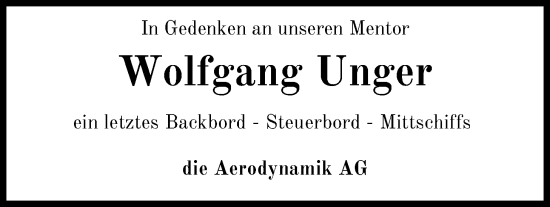 In Gedenken an unseren Mentor

Wolfgang Unger

ein letztes Backbord - Steuerbord - Mittschiffs

die Aerodynamik AG